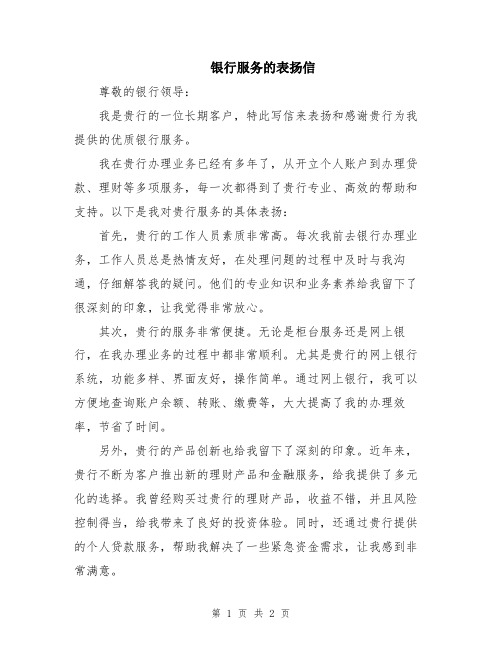 银行服务的表扬信

尊敬的银行领导：

我是贵行的一位长期客户，特此写信来表扬和感谢贵行为我提供的优质银行服务。

我在贵行办理业务已经有多年了，从开立个人账户到办理贷款、理财等多项服务，每一次都得到了贵行专业、高效的帮助和支持。以下是我对贵行服务的具体表扬：

首先，贵行的工作人员素质非常高。每次我前去银行办理业务，工作人员总是热情友好，在处理问题的过程中及时与我沟通，仔细解答我的疑问。他们的专业知识和业务素养给我留下了很深刻的印象，让我觉得非常放心。

其次，贵行的服务非常便捷。无论是柜台服务还是网上银行，在我办理业务的过程中都非常顺利。尤其是贵行的网上银行系统，功能多样、界面友好，操作简单。通过网上银行，我可以方便地查询账户余额、转账、缴费等，大大提高了我的办理效率，节省了时间。

另外，贵行的产品创新也给我留下了深刻的印象。近年来，贵行不断为客户推出新的理财产品和金融服务，给我提供了多元化的选择。我曾经购买过贵行的理财产品，收益不错，并且风险控制得当，给我带来了良好的投资体验。同时，还通过贵行提供的个人贷款服务，帮助我解决了一些紧急资金需求，让我感到非常满意。

第 1 页 共 2 页